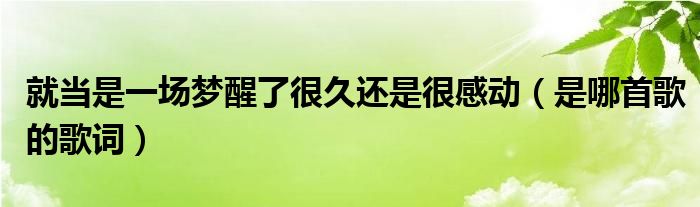 就当是一场梦醒了很久还是很感动（是哪首歌的歌词）